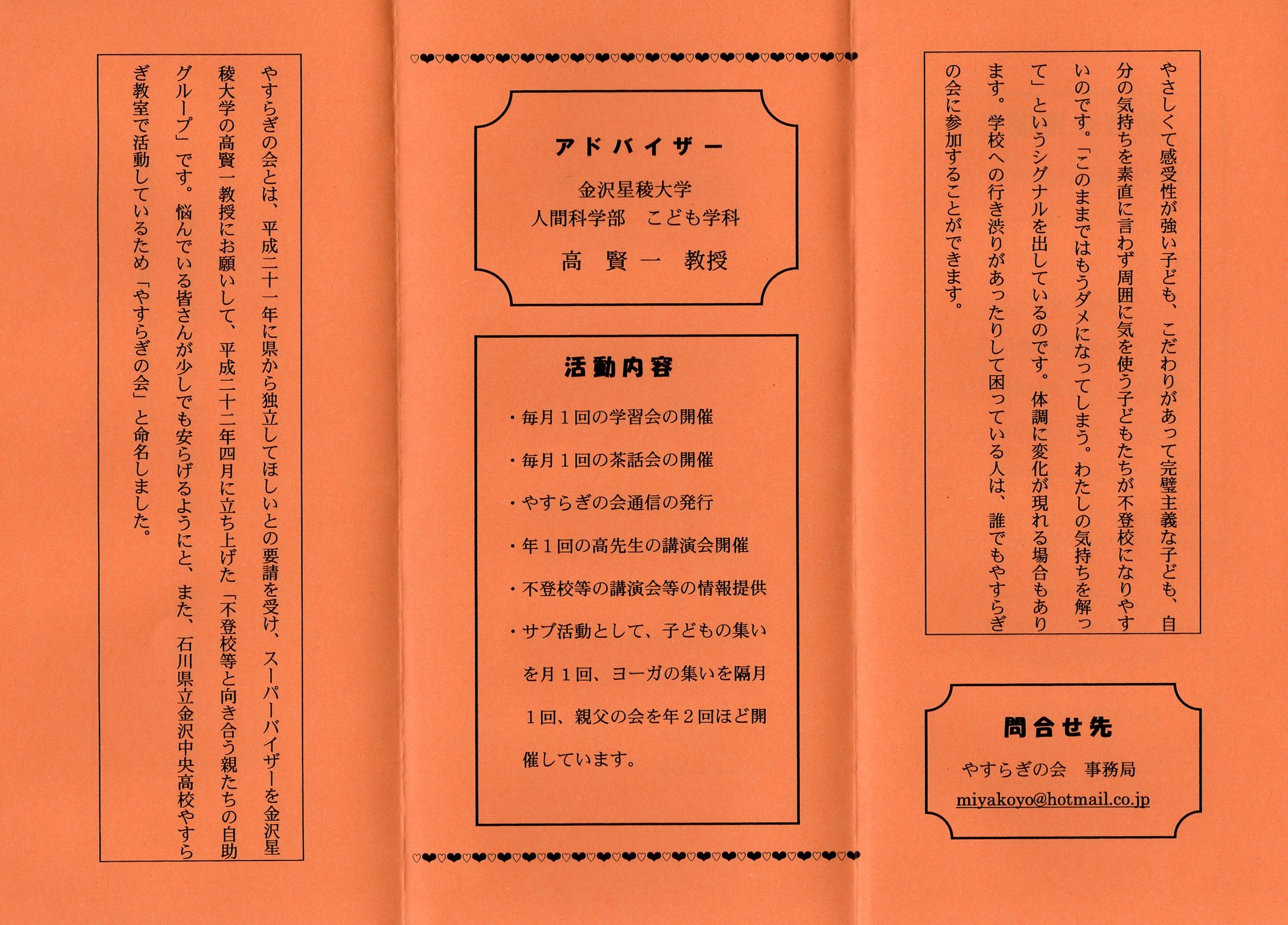 やさしくて感受性が強い子ども、こだわりがあって完璧主義な子ども、自分の気持ちを素直に言わず周囲に気を使う子どもたちが不登校になりやすいのです。「このままではもうダメになってしまう。わたしの気持ちを解って」というシグナルを出しているのです。体調に変化が現れる場合もあります。学校への行き渋りがあったりして困っている人は、誰でもやすらぎの会に参加することができます。

問合せ先

やすらぎの会　事務局

miyakoyo@hotmail.co.jp

アドバイザー

金沢星稜大学
人間科学部　こども学科

高　賢一　教授

活動内容

・毎月１回の学習会の開催

・毎月１回の茶話会の開催

・やすらぎの会通信の発行

・年１回の高先生の講演会開催

・不登校等の講演会等の情報提供

・サブ活動として、子どもの集いを月１回、ヨーガの集いを隔月１回、親父の会を年２回ほど開催しています。

やすらぎの会とは、平成二十一年に県から独立してほしいとの要請を受け、スーパーバイザーを金沢星稜大学の高賢一教授にお願いして、平成二十二年四月に立ち上げた「不登校等と向き合う親たちの自助グループ」です。悩んでいる皆さんが少しでも安らげるようにと、また、石川県立金沢中央高校やすらぎ教室で活動しているため「やすらぎの会」と命名しました。